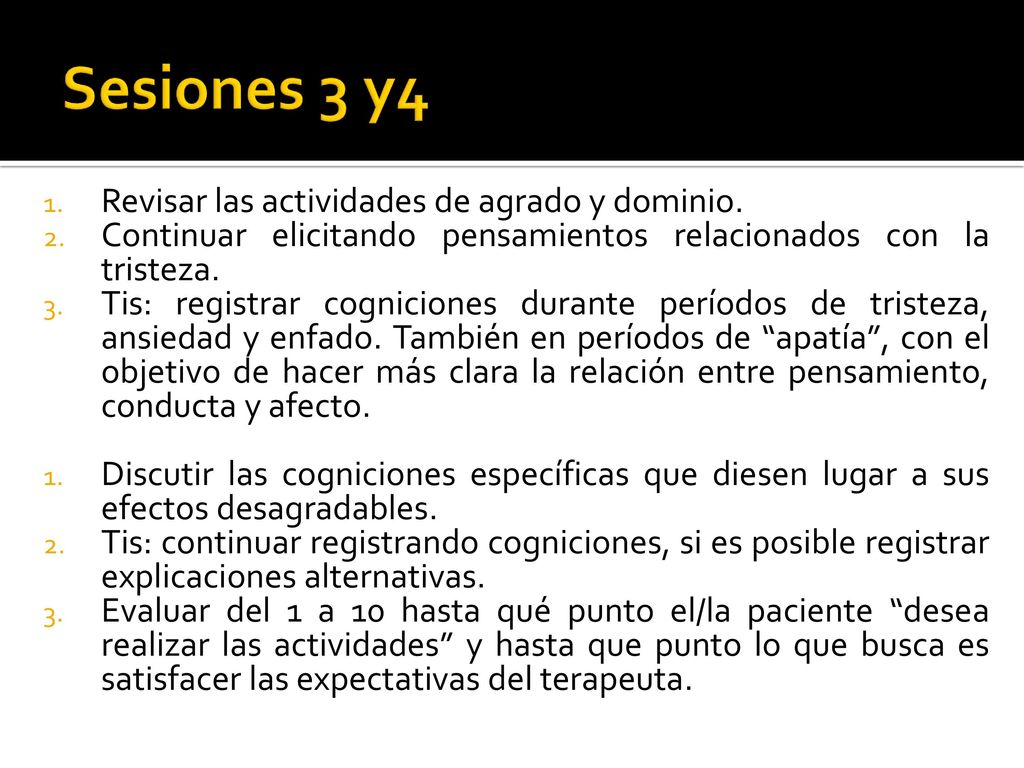 Sesiones 3 y4

1. Revisar las actividades de agrado y dominio.
2. Continuar elicitando pensamientos relacionados con la tristeza.
3. Tis: registrar cogniciones durante períodos de tristeza, ansiedad y enfado. También en períodos de “apatía”, con el objetivo de hacer más clara la relación entre pensamiento, conducta y afecto.

1. Discutir las cogniciones específicas que diesen lugar a sus efectos desagradables.
2. Tis: continuar registrando cogniciones, si es posible registrar explicaciones alternativas.
3. Evaluar del 1 a 10 hasta qué punto el/la paciente “desea realizar las actividades” y hasta que punto lo que busca es satisfacer las expectativas del terapeuta.